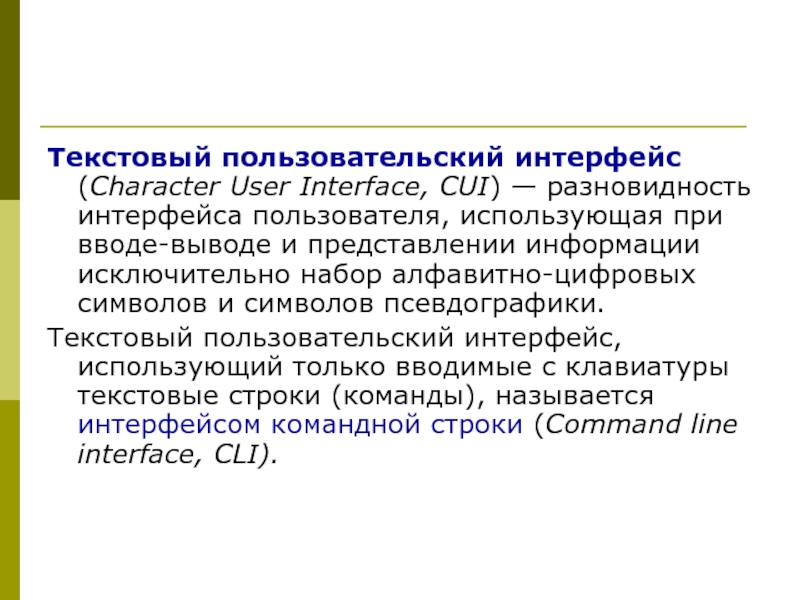 Текстовый пользовательский интерфейс (Character User Interface, CUI) — разновидность интерфейса пользователя, использующая при вводе-выводе и представлении информации исключительно набор алфавитно-цифровых символов и символов псевдографики.

Текстовый пользовательский интерфейс, использующий только вводимые с клавиатуры текстовые строки (команды), называется интерфейсом командной строки (Command line interface, CLI).